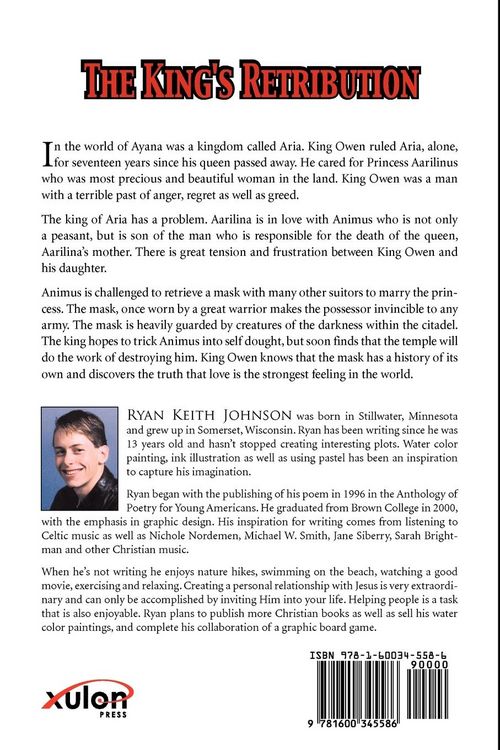 THE KING'S RETRIBUTION

In the world of Ayana was a kingdom called Aria. King Owen ruled Aria, alone, for seventeen years since his queen passed away. He cared for Princess Aarilinus who was most precious and beautiful woman in the land. King Owen was a man with a terrible past of anger, regret as well as greed.

The king of Aria has a problem. Aarilina is in love with Animus who is not only a peasant, but is son of the man who is responsible for the death of the queen, Aarilina's mother. There is great tension and frustration between King Owen and his daughter.

Animus is challenged to retrieve a mask with many other suitors to marry the princess. The mask, once worn by a great warrior makes the possessor invincible to any army. The mask is heavily guarded by creatures of the darkness within the citadel. The king hopes to trick Animus into self dought, but soon finds that the temple will do the work of destroying him. King Owen knows that the mask has a history of its own and discovers the truth that love is the strongest feeling in the world.

RYAN KEITH JOHNSON was born in Stillwater, Minnesota and grew up in Somerset, Wisconsin. Ryan has been writing since he was 13 years old and hasn't stopped creating interesting plots. Water color painting, ink illustration as well as using pastel has been an inspiration to capture his imagination.

Ryan began with the publishing of his poem in 1996 in the Anthology of Poetry for Young Americans. He graduated from Brown College in 2000, with the emphasis in graphic design. His inspiration for writing comes from listening to Celtic music as well as Nichole Nordemen, Michael W. Smith, Jane Siberry, Sarah Brightman and other Christian music.

When he's not writing he enjoys nature hikes, swimming on the beach, watching a good movie, exercising and relaxing. Creating a personal relationship with Jesus is very extraordinary and can only be accomplished by inviting Him into your life. Helping people is a task that is also enjoyable. Ryan plans to publish more Christian books as well as sell his water color paintings, and complete his collaboration of a graphic board game.

xulon PRESS

ISBN 978-1-60034-558-6
90000
9 781600 345586